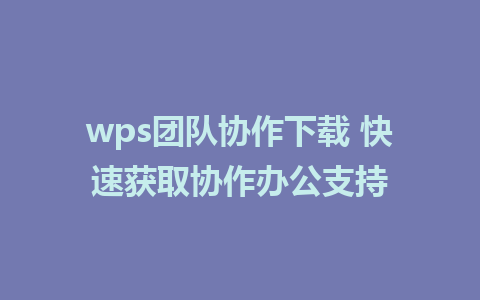 wps团队协作下载 快速获取协作办公支持